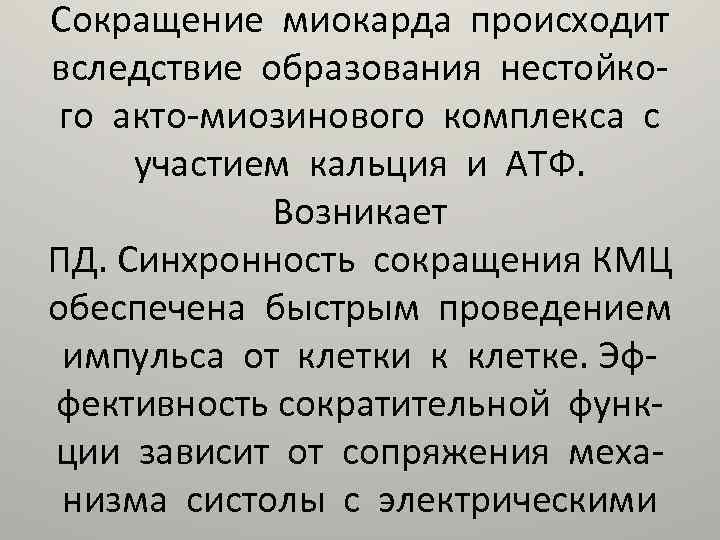 Сокращение миокарда происходит вследствие образования нестойкого акто-миозинового комплекса с участием кальция и АТФ. Возникает ПД. Синхронность сокращения КМЦ обеспечена быстрым проведением импульса от клетки к клетке. Эффективность сократительной функции зависит от сопряжения механизма систолы с электрическими